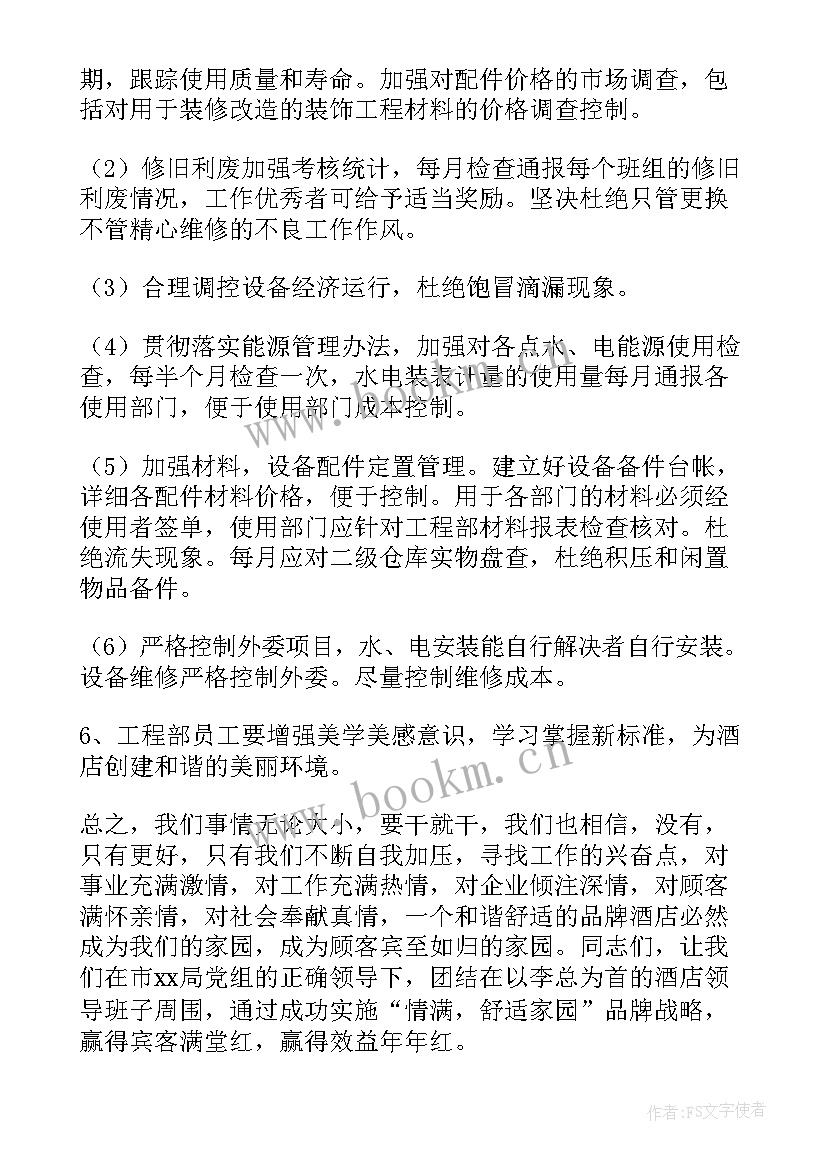 期，跟踪使用质量和寿命。加强对配件价格的市场调查，包括对用于装修改造的装饰工程材料的价格调查控制。

（2）修旧利废加强考核统计，每月检查通报每个班组的修旧利废情况，工作优秀者可给予适当奖励。坚决杜绝只管更换不管精心维修的不良工作作风。

（3）合理调控设备经济运行，杜绝饱冒滴漏现象。

（4）贯彻落实能源管理办法，加强对各点水、电能源使用检查，每半个月检查一次，水电装表计量的使用量每月通报各使用部门，便于使用部门成本控制。

（5）加强材料，设备配件定置管理。建立好设备备件台帐，详细各配件材料价格，便于控制。用于各部门的材料必须经使用者签单，使用部门应针对工程部材料报表检查核对。杜绝流失现象。每月应对二级仓库实物盘查，杜绝积压和闲置物品备件。

（6）严格控制外委项目，水、电安装能自行解决者自行安装。设备维修严格控制外委。尽量控制维修成本。

6、工程部员工要增强美学美感意识，学习掌握新标准，为酒店创建和谐的美丽环境。

总之，我们事情无论大小，要干就干，我们也相信，没有，只有更好，只有我们不断自我加压，寻找工作的兴奋点，对事业充满激情，对工作充满热情，对企业倾注深情，对顾客满怀亲情，对社会奉献真情，一个和谐舒适的品牌酒店必然成为我们的家园，成为顾客宾至如归的家园。同志们，让我们在市xx局党组的正确领导下，团结在以李总为首的酒店领导班子周围，通过成功实施“情满，舒适家园”品牌战略，赢得宾客满堂红，赢得效益年年红。

www.bookm.cn

作者：FS文字使者